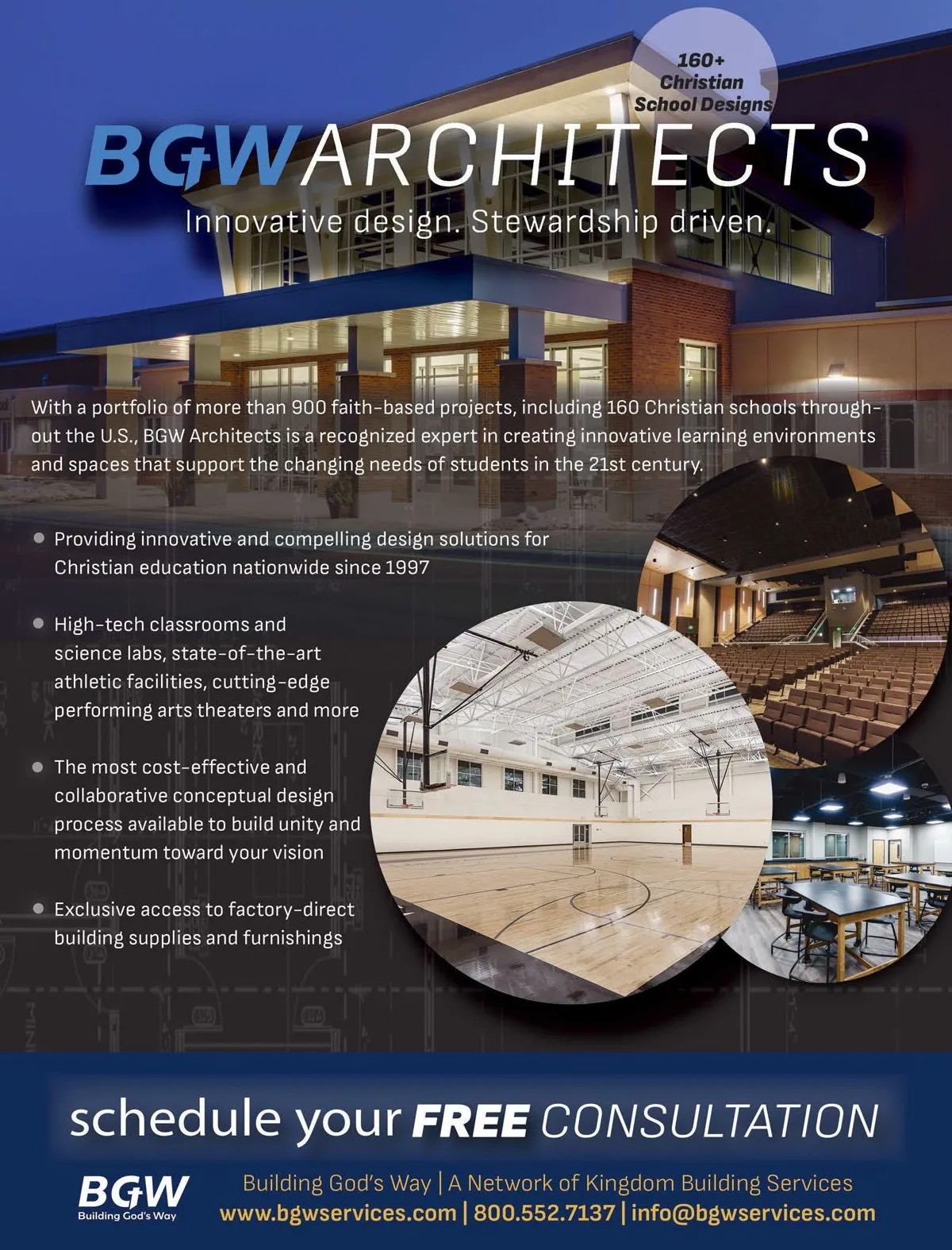 160+
Christian
School Designs

BGW ARCHITECTS

Innovative design. Stewardship driven.

With a portfolio of more than 900 faith-based projects, including 160 Christian schools throughout the U.S., BGW Architects is a recognized expert in creating innovative learning environments and spaces that support the changing needs of students in the 21st century.

• Providing innovative and compelling design solutions for Christian education nationwide since 1997

• High-tech classrooms and science labs, state-of-the-art athletic facilities, cutting-edge performing arts theaters and more

• The most cost-effective and collaborative conceptual design process available to build unity and momentum toward your vision

• Exclusive access to factory-direct building supplies and furnishings

schedule your FREE CONSULTATION

BGW
Building God's Way

Building God's Way | A Network of Kingdom Building Services
www.bgwservices.com | 800.552.7137 | info@bgwservices.com